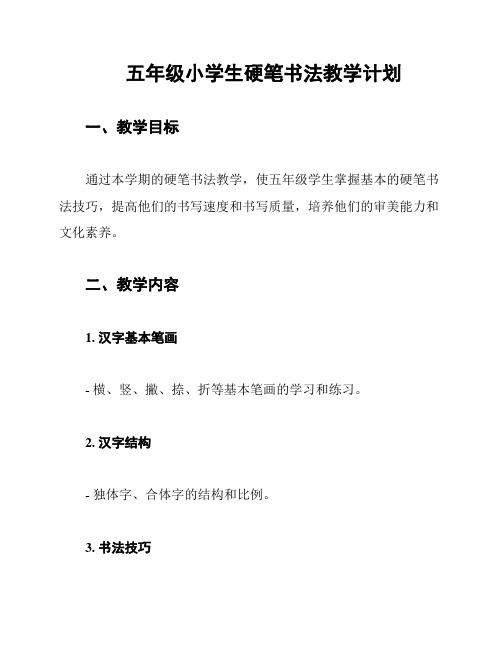 五年级小学生硬笔书法教学计划

一、教学目标

通过本学期的硬笔书法教学，使五年级学生掌握基本的硬笔书法技巧，提高他们的书写速度和书写质量，培养他们的审美能力和文化素养。

二、教学内容

1. 汉字基本笔画

- 横、竖、撇、捺、折等基本笔画的学习和练习。

2. 汉字结构

- 独体字、合体字的结构和比例。

3. 书法技巧